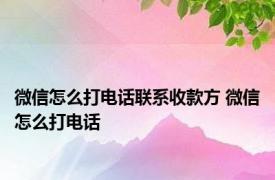 微信怎么打电话联系收款方 微信怎么打电话